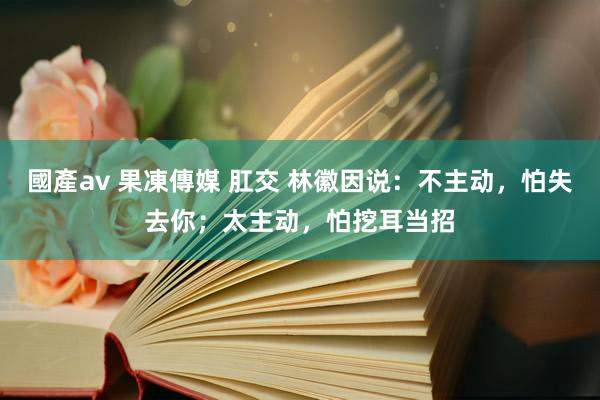 國產av 果凍傳媒 肛交 林徽因说：不主动，怕失去你；太主动，怕挖耳当招